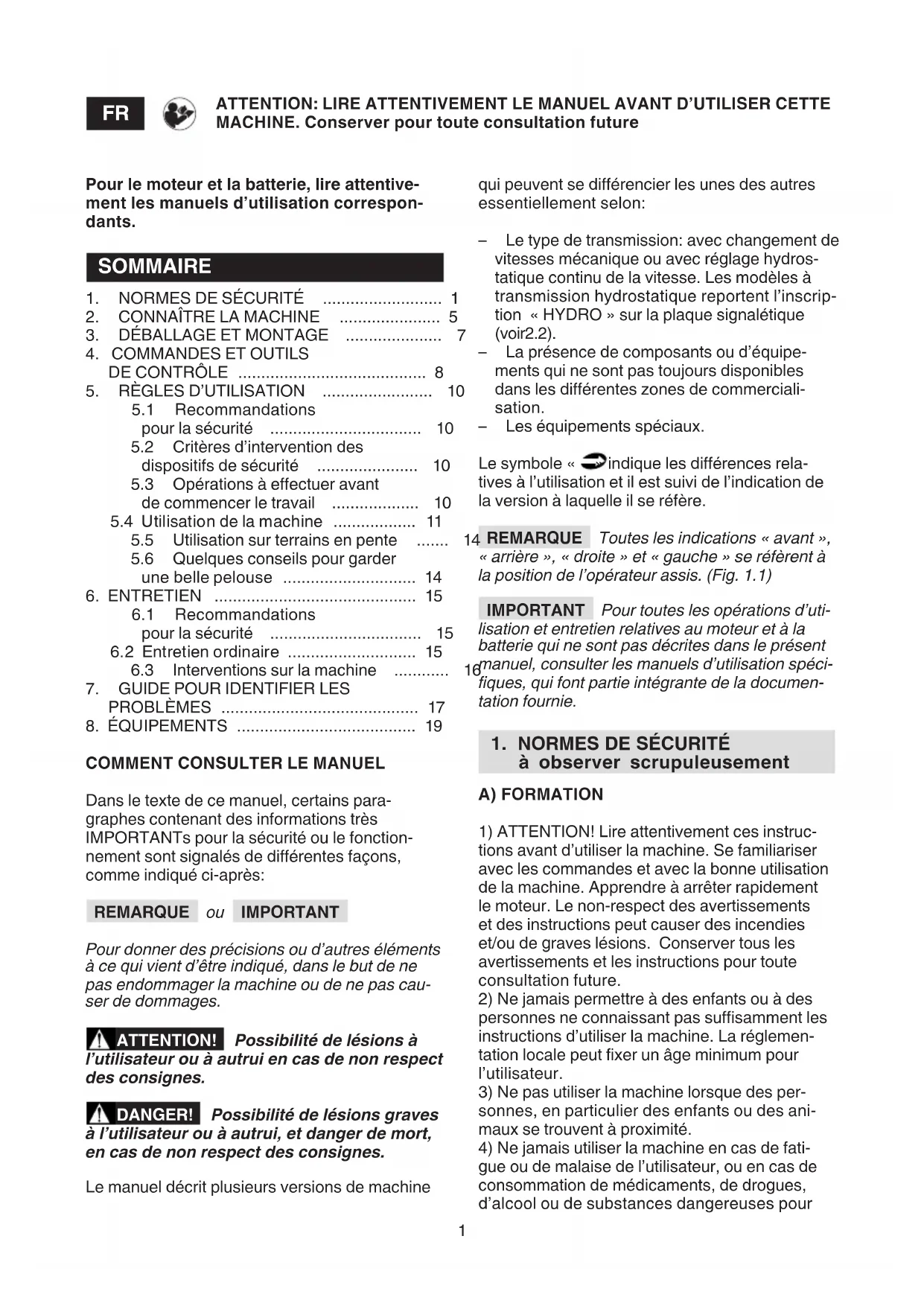 FR

ATTENTION: LIRE ATTENTIVEMENT LE MANUEL AVANT D'UTILISER CETTE MACHINE. Conserver pour toute consultation future

Pour le moteur et la batterie, lire attentivement les manuels d'utilisation correspondants.

SOMMAIRE

1. NORMES DE SÉCURITÉ .......................... 1
2. CONNAÎTRE LA MACHINE ...................... 5
3. DÉBALLAGE ET MONTAGE ..................... 7
4. COMMANDES ET OUTILS DE CONTRÔLE ......................................... 8
5. RÈGLES D'UTILISATION ........................ 10
5.1 Recommandations pour la sécurité ................................. 10
5.2 Critères d'intervention des dispositifs de sécurité ...................... 10
5.3 Opérations à effectuer avant de commencer le travail ................... 10
5.4 Utilisation de la machine .................. 11
5.5 Utilisation sur terrains en pente ....... 14
5.6 Quelques conseils pour garder une belle pelouse ............................. 14
6. ENTRETIEN ............................................ 15
6.1 Recommandations pour la sécurité ................................. 15
6.2 Entretien ordinaire ............................ 15
6.3 Interventions sur la machine ............ 16
7. GUIDE POUR IDENTIFIER LES PROBLÈMES ........................................... 17
8. ÉQUIPEMENTS ....................................... 19

COMMENT CONSULTER LE MANUEL

Dans le texte de ce manuel, certains paragraphes contenant des informations très IMPORTANTs pour la sécurité ou le fonctionnement sont signalés de différentes façons, comme indiqué ci-après:

REMARQUE ou IMPORTANT

Pour donner des précisions ou d'autres éléments à ce qui vient d'être indiqué, dans le but de ne pas endommager la machine ou de ne pas causer de dommages.

ATTENTION! Possibilité de lésions à l'utilisateur ou à autrui en cas de non respect des consignes.

DANGER! Possibilité de lésions graves à l'utilisateur ou à autrui, et danger de mort, en cas de non respect des consignes.

Le manuel décrit plusieurs versions de machine qui peuvent se différencier les unes des autres essentiellement selon:

– Le type de transmission: avec changement de vitesses mécanique ou avec réglage hydrostatique continu de la vitesse. Les modèles à transmission hydrostatique reportent l'inscription « HYDRO » sur la plaque signalétique (voir2.2).
– La présence de composants ou d'équipements qui ne sont pas toujours disponibles dans les différentes zones de commercialisation.
– Les équipements spéciaux.

Le symbole « indique les différences relatives à l'utilisation et il est suivi de l'indication de la version à laquelle il se réfère.

REMARQUE Toutes les indications « avant », « arrière », « droite » et « gauche » se réfèrent à la position de l'opérateur assis. (Fig. 1.1)

IMPORTANT Pour toutes les opérations d'utilisation et entretien relatives au moteur et à la batterie qui ne sont pas décrites dans le présent manuel, consulter les manuels d'utilisation spécifiques, qui font partie intégrante de la documentation fournie.

1. NORMES DE SÉCURITÉ à observer scrupuleusement

A) FORMATION

1) ATTENTION! Lire attentivement ces instructions avant d'utiliser la machine. Se familiariser avec les commandes et avec la bonne utilisation de la machine. Apprendre à arrêter rapidement le moteur. Le non-respect des avertissements et des instructions peut causer des incendies et/ou de graves lésions. Conserver tous les avertissements et les instructions pour toute consultation future.
2) Ne jamais permettre à des enfants ou à des personnes ne connaissant pas suffisamment les instructions d'utiliser la machine. La réglementation locale peut fixer un âge minimum pour l'utilisateur.
3) Ne pas utiliser la machine lorsque des personnes, en particulier des enfants ou des animaux se trouvent à proximité.
4) Ne jamais utiliser la machine en cas de fatigue ou de malaise de l'utilisateur, ou en cas de consommation de médicaments, de drogues, d'alcool ou de substances dangereuses pour

1